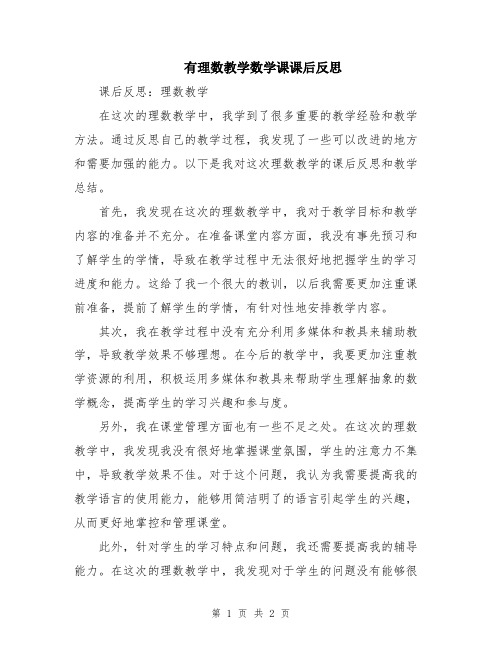 有理数教学数学课课后反思

课后反思：理数教学

在这次的理数教学中，我学到了很多重要的教学经验和教学方法。通过反思自己的教学过程，我发现了一些可以改进的地方和需要加强的能力。以下是我对这次理数教学的课后反思和教学总结。

首先，我发现在这次的理数教学中，我对于教学目标和教学内容的准备并不充分。在准备课堂内容方面，我没有事先预习和了解学生的学情，导致在教学过程中无法很好地把握学生的学习进度和能力。这给了我一个很大的教训，以后我需要更加注重课前准备，提前了解学生的学情，有针对性地安排教学内容。

其次，我在教学过程中没有充分利用多媒体和教具来辅助教学，导致教学效果不够理想。在今后的教学中，我要更加注重教学资源的利用，积极运用多媒体和教具来帮助学生理解抽象的数学概念，提高学生的学习兴趣和参与度。

另外，我在课堂管理方面也有一些不足之处。在这次的理数教学中，我发现我没有很好地掌握课堂氛围，学生的注意力不集中，导致教学效果不佳。对于这个问题，我认为我需要提高我的教学语言的使用能力，能够用简洁明了的语言引起学生的兴趣，从而更好地掌控和管理课堂。

此外，针对学生的学习特点和问题，我还需要提高我的辅导能力。在这次的理数教学中，我发现对于学生的问题没有能够很

第 1 页 共 2 页